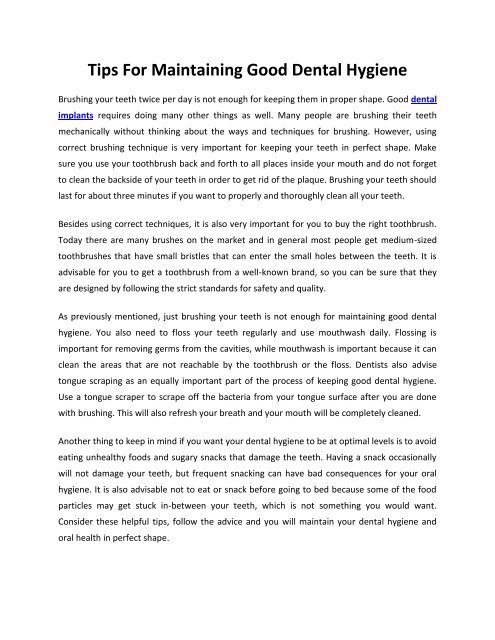 Tips For Maintaining Good Dental Hygiene

Brushing your teeth twice per day is not enough for keeping them in proper shape. Good dental implants requires doing many other things as well. Many people are brushing their teeth mechanically without thinking about the ways and techniques for brushing. However, using correct brushing technique is very important for keeping your teeth in perfect shape. Make sure you use your toothbrush back and forth to all places inside your mouth and do not forget to clean the backside of your teeth in order to get rid of the plaque. Brushing your teeth should last for about three minutes if you want to properly and thoroughly clean all your teeth.

Besides using correct techniques, it is also very important for you to buy the right toothbrush. Today there are many brushes on the market and in general most people get medium-sized toothbrushes that have small bristles that can enter the small holes between the teeth. It is advisable for you to get a toothbrush from a well-known brand, so you can be sure that they are designed by following the strict standards for safety and quality.

As previously mentioned, just brushing your teeth is not enough for maintaining good dental hygiene. You also need to floss your teeth regularly and use mouthwash daily. Flossing is important for removing germs from the cavities, while mouthwash is important because it can clean the areas that are not reachable by the toothbrush or the floss. Dentists also advise tongue scraping as an equally important part of the process of keeping good dental hygiene. Use a tongue scraper to scrape off the bacteria from your tongue surface after you are done with brushing. This will also refresh your breath and your mouth will be completely cleaned.

Another thing to keep in mind if you want your dental hygiene to be at optimal levels is to avoid eating unhealthy foods and sugary snacks that damage the teeth. Having a snack occasionally will not damage your teeth, but frequent snacking can have bad consequences for your oral hygiene. It is also advisable not to eat or snack before going to bed because some of the food particles may get stuck in-between your teeth, which is not something you would want. Consider these helpful tips, follow the advice and you will maintain your dental hygiene and oral health in perfect shape.